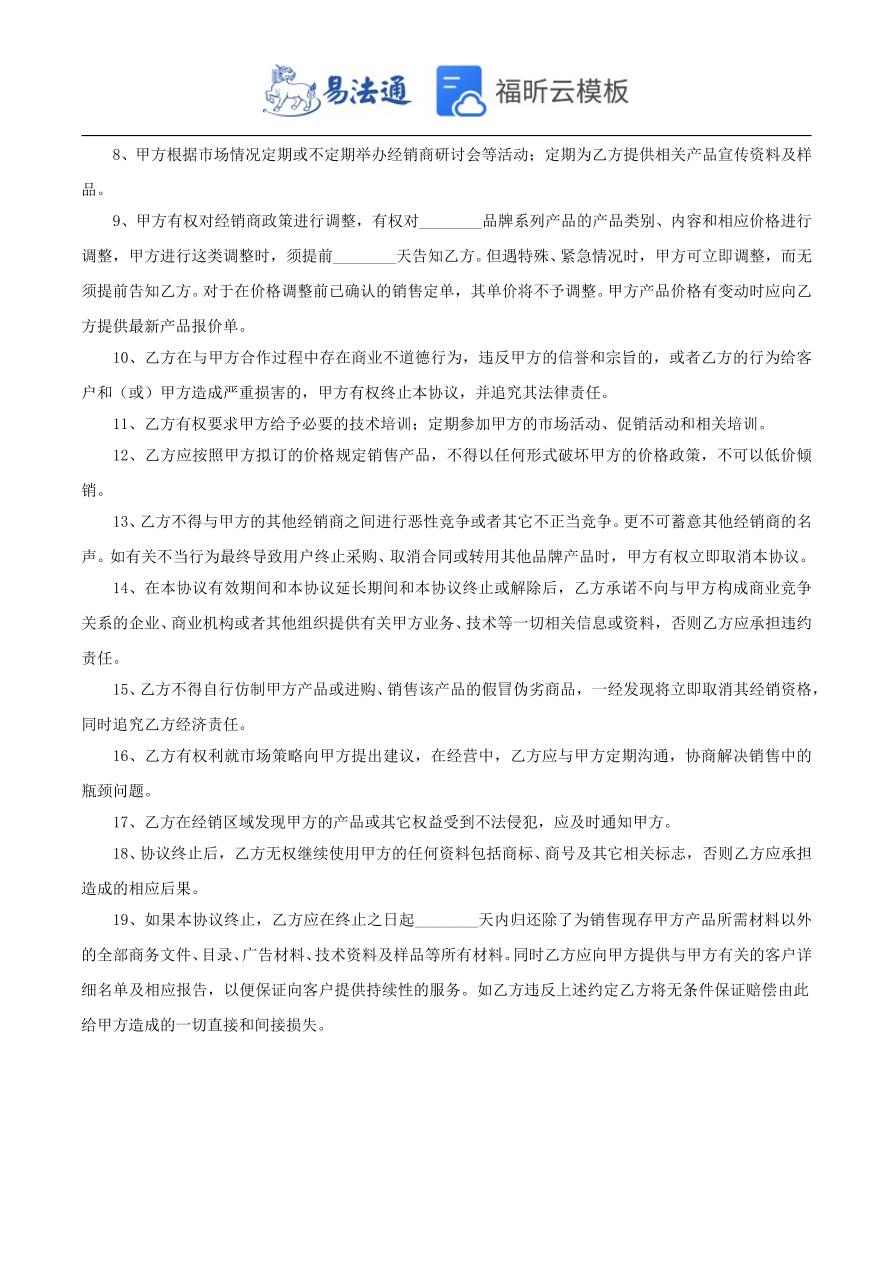 易法通 福昕云模板

8、甲方根据市场情况定期或不定期举办经销商研讨会等活动；定期为乙方提供相关产品宣传资料及样品。

9、甲方有权对经销商政策进行调整，有权对________品牌系列产品的产品类别、内容和相应价格进行调整，甲方进行这类调整时，须提前________天告知乙方。但遇特殊、紧急情况时，甲方可立即调整，而无须提前告知乙方。对于在价格调整前已确认的销售定单，其单价将不予调整。甲方产品价格有变动时应向乙方提供最新产品报价单。

10、乙方在与甲方合作过程中存在商业不道德行为，违反甲方的信誉和宗旨的，或者乙方的行为给客户和（或）甲方造成严重损害的，甲方有权终止本协议，并追究其法律责任。

11、乙方有权要求甲方给予必要的技术培训；定期参加甲方的市场活动、促销活动和相关培训。

12、乙方应按照甲方拟订的价格规定销售产品，不得以任何形式破坏甲方的价格政策，不可以低价倾销。

13、乙方不得与甲方的其他经销商之间进行恶性竞争或者其它不正当竞争。更不可蓄意其他经销商的名声。如有关不当行为最终导致用户终止采购、取消合同或转用其他品牌产品时，甲方有权立即取消本协议。

14、在本协议有效期间和本协议延长期间和本协议终止或解除后，乙方承诺不向与甲方构成商业竞争关系的企业、商业机构或者其他组织提供有关甲方业务、技术等一切相关信息或资料，否则乙方应承担违约责任。

15、乙方不得自行仿制甲方产品或进购、销售该产品的假冒伪劣商品，一经发现将立即取消其经销资格，同时追究乙方经济责任。

16、乙方有权利就市场策略向甲方提出建议，在经营中，乙方应与甲方定期沟通，协商解决销售中的瓶颈问题。

17、乙方在经销区域发现甲方的产品或其它权益受到不法侵犯，应及时通知甲方。

18、协议终止后，乙方无权继续使用甲方的任何资料包括商标、商号及其它相关标志，否则乙方应承担造成的相应后果。

19、如果本协议终止，乙方应在终止之日起________天内归还除了为销售现存甲方产品所需材料以外的全部商务文件、目录、广告材料、技术资料及样品等所有材料。同时乙方应向甲方提供与甲方有关的客户详细名单及相应报告，以便保证向客户提供持续性的服务。如乙方违反上述约定乙方将无条件保证赔偿由此给甲方造成的一切直接和间接损失。